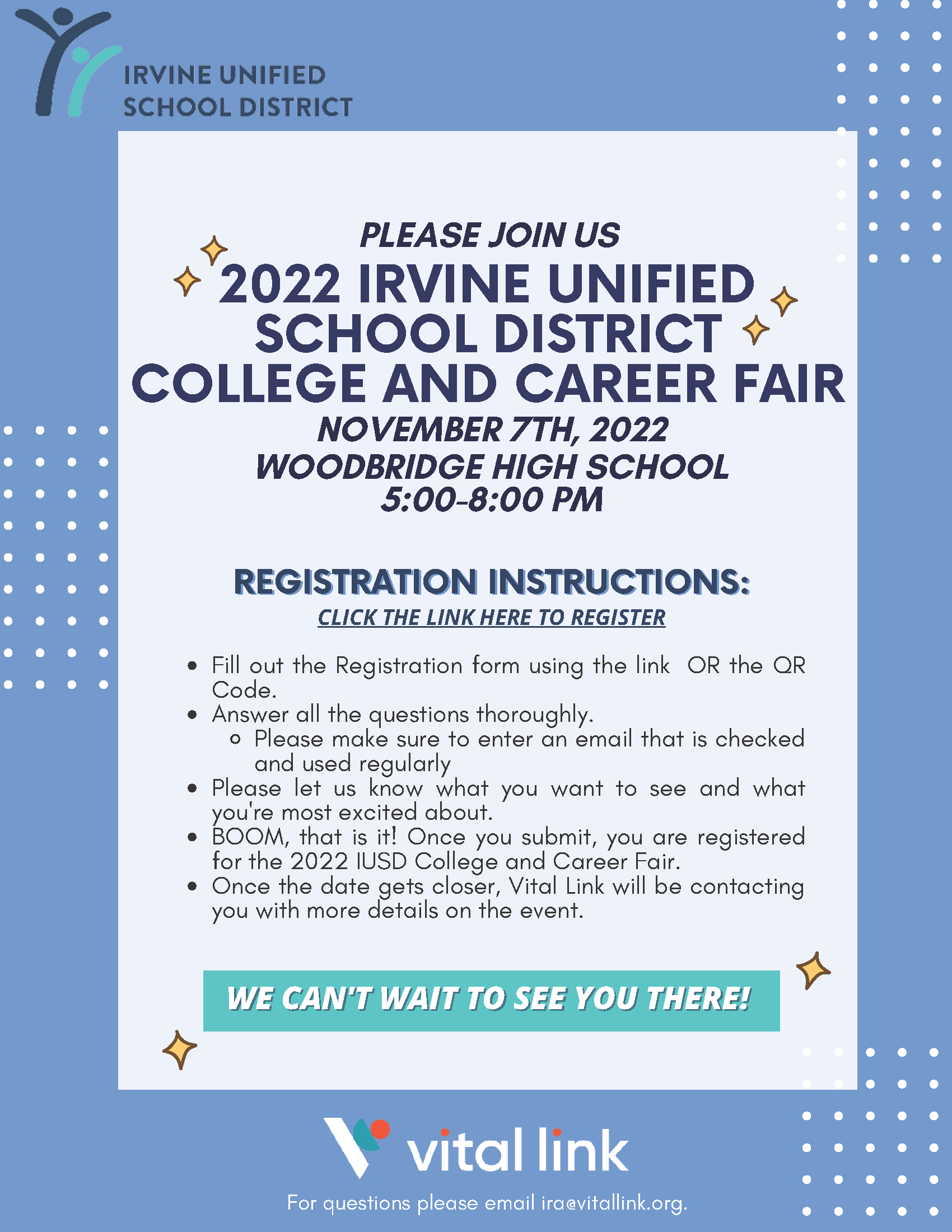 IRVINE UNIFIED SCHOOL DISTRICT

PLEASE JOIN US

2022 IRVINE UNIFIED SCHOOL DISTRICT COLLEGE AND CAREER FAIR

NOVEMBER 7TH, 2022
WOODBRIDGE HIGH SCHOOL
5:00-8:00 PM

REGISTRATION INSTRUCTIONS:

CLICK THE LINK HERE TO REGISTER

- Fill out the Registration form using the link OR the QR Code.
- Answer all the questions thoroughly.
  - Please make sure to enter an email that is checked and used regularly
- Please let us know what you want to see and what you're most excited about.
- BOOM, that is it! Once you submit, you are registered for the 2022 IUSD College and Career Fair.
- Once the date gets closer, Vital Link will be contacting you with more details on the event.

WE CAN'T WAIT TO SEE YOU THERE!

vital link

For questions please email ira@vitallink.org.